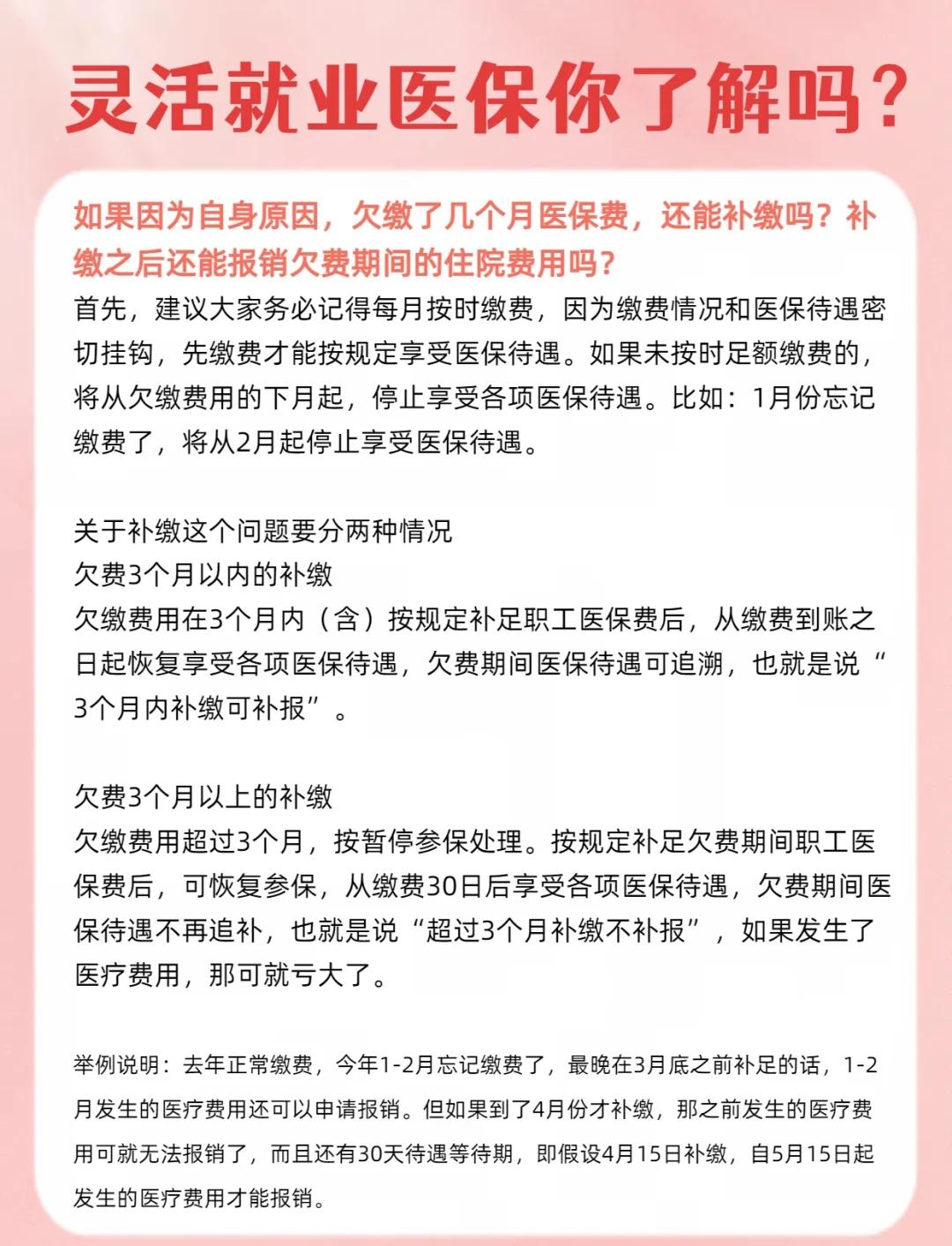 灵活就业医保你了解吗？

如果因为自身原因，欠缴了几个月医保费，还能补缴吗？补缴之后还能报销欠费期间的住院费用吗？

首先，建议大家务必记得每月按时缴费，因为缴费情况和医保待遇密切挂钩，先缴费才能按规定享受医保待遇。如果未按时足额缴费的，将从欠缴费用的下月起，停止享受各项医保待遇。比如：1月份忘记缴费了，将从2月起停止享受医保待遇。

关于补缴这个问题要分两种情况
欠费3个月以内的补缴
欠缴费用在3个月内（含）按规定补足职工医保费后，从缴费到账之日起恢复享受各项医保待遇，欠费期间医保待遇可追溯，也就是说“3个月内补缴可补报”。

欠费3个月以上的补缴
欠缴费用超过3个月，按暂停参保处理。按规定补足欠费期间职工医保费后，可恢复参保，从缴费30日后享受各项医保待遇，欠费期间医保待遇不再追补，也就是说“超过3个月补缴不补报”，如果发生了医疗费用，那可就亏大了。

举例说明：去年正常缴费，今年1-2月忘记缴费了，最晚在3月底之前补足的话，1-2月发生的医疗费用还可以申请报销。但如果到了4月份才补缴，那之前发生的医疗费用可就无法报销了，而且还有30天待遇等待期，即假设4月15日补缴，自5月15日起发生的医疗费用才能报销。